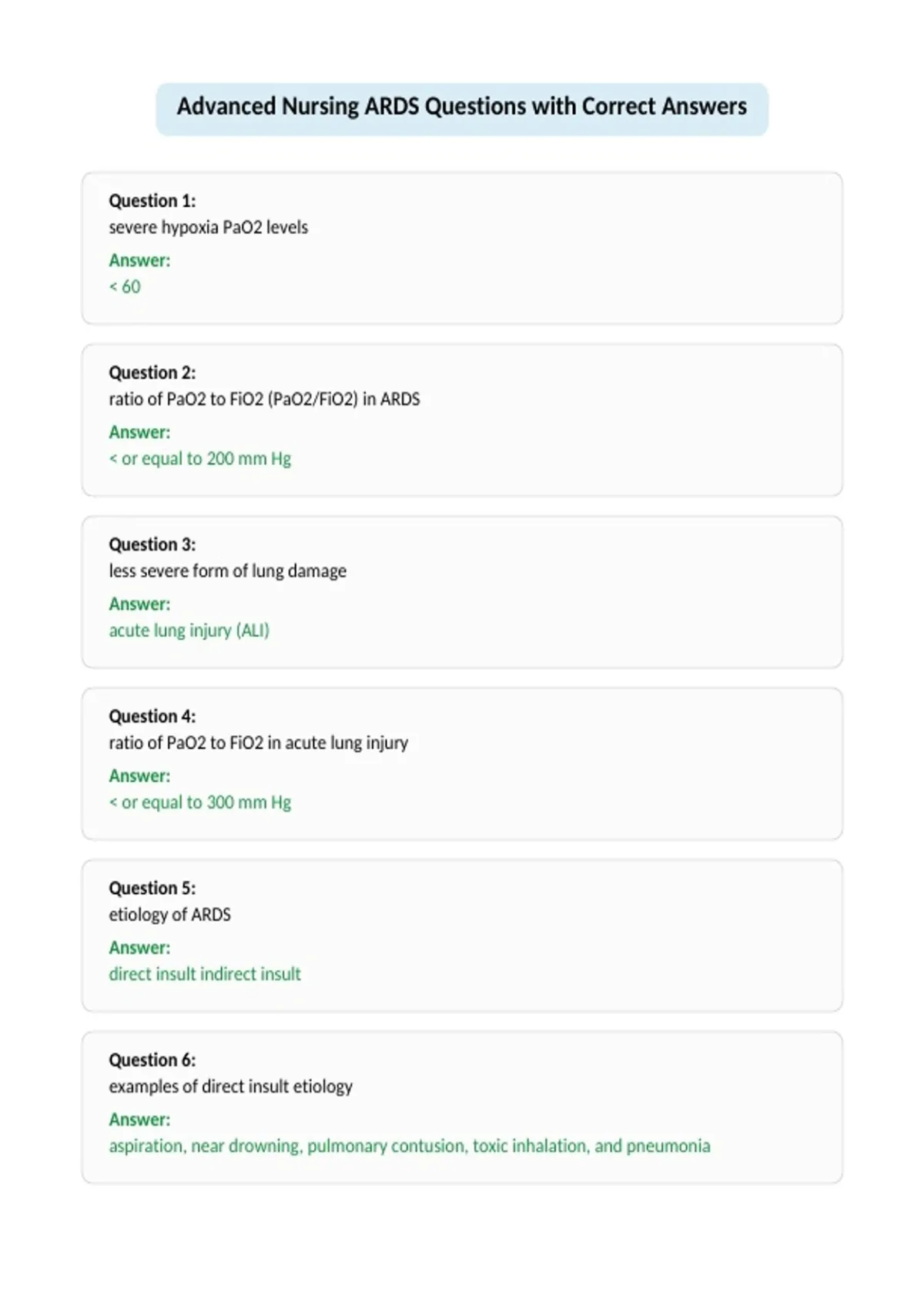 Advanced Nursing ARDS Questions with Correct Answers

Question 1:
severe hypoxia PaO2 levels
Answer:
< 60

Question 2:
ratio of PaO2 to FiO2 (PaO2/FiO2) in ARDS
Answer:
< or equal to 200 mm Hg

Question 3:
less severe form of lung damage
Answer:
acute lung injury (ALI)

Question 4:
ratio of PaO2 to FiO2 in acute lung injury
Answer:
< or equal to 300 mm Hg

Question 5:
etiology of ARDS
Answer:
direct insult indirect insult

Question 6:
examples of direct insult etiology
Answer:
aspiration, near drowning, pulmonary contusion, toxic inhalation, and pneumonia